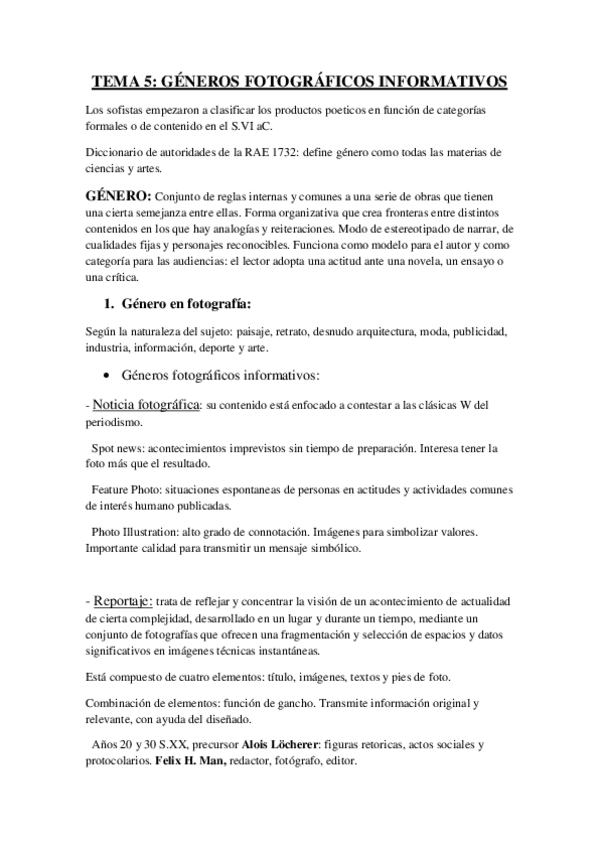 TEMA 5: GÉNEROS FOTOGRÁFICOS INFORMATIVOS

Los sofistas empezaron a clasificar los productos poeticos en función de categorías formales o de contenido en el S.VI aC.

Diccionario de autoridades de la RAE 1732: define género como todas las materias de ciencias y artes.

GÉNERO: Conjunto de reglas internas y comunes a una serie de obras que tienen una cierta semejanza entre ellas. Forma organizativa que crea fronteras entre distintos contenidos en los que hay analogías y reiteraciones. Modo de estereotipado de narrar, de cualidades fijas y personajes reconocibles. Funciona como modelo para el autor y como categoría para las audiencias: el lector adopta una actitud ante una novela, un ensayo o una crítica.

1. Género en fotografía:

Según la naturaleza del sujeto: paisaje, retrato, desnudo arquitectura, moda, publicidad, industria, información, deporte y arte.

• Géneros fotográficos informativos:

- Noticia fotográfica: su contenido está enfocado a contestar a las clásicas W del periodismo.

Spot news: acontecimientos imprevistos sin tiempo de preparación. Interesa tener la foto más que el resultado.

Feature Photo: situaciones espontaneas de personas en actitudes y actividades comunes de interés humano publicadas.

Photo Illustration: alto grado de connotación. Imágenes para simbolizar valores. Importante calidad para transmitir un mensaje simbólico.

- Reportaje: trata de reflejar y concentrar la visión de un acontecimiento de actualidad de cierta complejidad, desarrollado en un lugar y durante un tiempo, mediante un conjunto de fotografías que ofrecen una fragmentación y selección de espacios y datos significativos en imágenes técnicas instantáneas.

Está compuesto de cuatro elementos: título, imágenes, textos y pies de foto.

Combinación de elementos: función de gancho. Transmite información original y relevante, con ayuda del diseñado.

Años 20 y 30 S.XX, precursor Alois Löcherer: figuras retoricas, actos sociales y protocolarios. Felix H. Man, redactor, fotógrafo, editor.